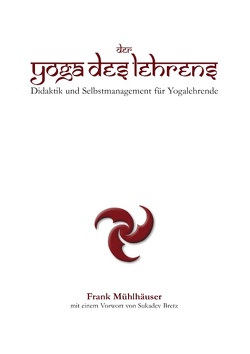 der
yoga des lehrens
Didaktik und Selbstmanagement für Yogalehrende

Frank Mühlhäuser
mit einem Vorwort von Sukadev Bretz